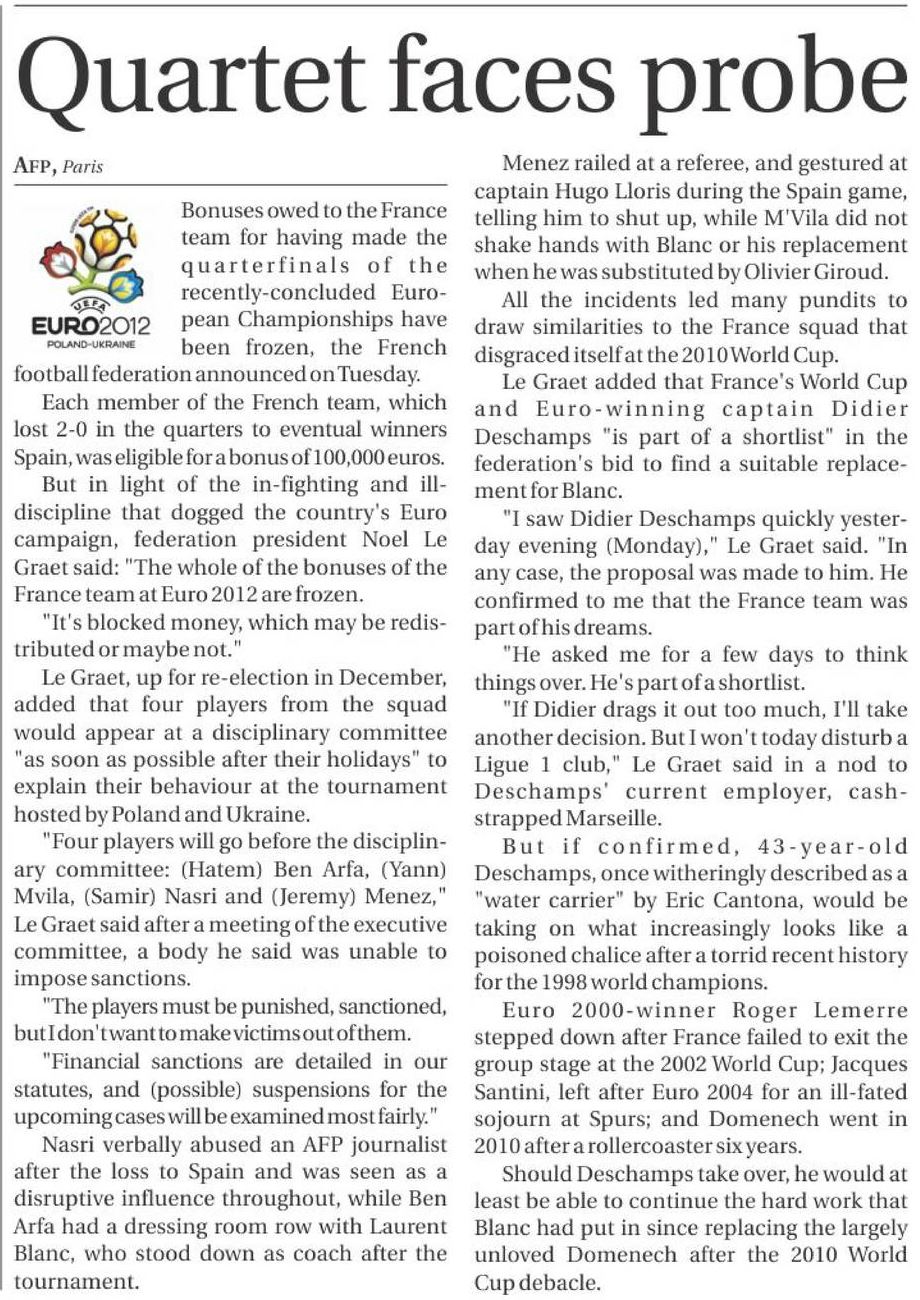 Quartet faces probe

AFP, Paris

UEFA
EURO2012
POLAND-UKRAINE

Bonuses owed to the France team for having made the quarterfinals of the recently-concluded European Championships have been frozen, the French football federation announced on Tuesday.

Each member of the French team, which lost 2-0 in the quarters to eventual winners Spain, was eligible for a bonus of 100,000 euros.

But in light of the in-fighting and ill-discipline that dogged the country's Euro campaign, federation president Noel Le Graet said: "The whole of the bonuses of the France team at Euro 2012 are frozen.

"It's blocked money, which may be redistributed or maybe not."

Le Graet, up for re-election in December, added that four players from the squad would appear at a disciplinary committee "as soon as possible after their holidays" to explain their behaviour at the tournament hosted by Poland and Ukraine.

"Four players will go before the disciplinary committee: (Hatem) Ben Arfa, (Yann) Mvila, (Samir) Nasri and (Jeremy) Menez," Le Graet said after a meeting of the executive committee, a body he said was unable to impose sanctions.

"The players must be punished, sanctioned, but I don't want to make victims out of them.

"Financial sanctions are detailed in our statutes, and (possible) suspensions for the upcoming cases will be examined most fairly."

Nasri verbally abused an AFP journalist after the loss to Spain and was seen as a disruptive influence throughout, while Ben Arfa had a dressing room row with Laurent Blanc, who stood down as coach after the tournament.

Menez railed at a referee, and gestured at captain Hugo Lloris during the Spain game, telling him to shut up, while M'Vila did not shake hands with Blanc or his replacement when he was substituted by Olivier Giroud.

All the incidents led many pundits to draw similarities to the France squad that disgraced itself at the 2010 World Cup.

Le Graet added that France's World Cup and Euro-winning captain Didier Deschamps "is part of a shortlist" in the federation's bid to find a suitable replacement for Blanc.

"I saw Didier Deschamps quickly yesterday evening (Monday)," Le Graet said. "In any case, the proposal was made to him. He confirmed to me that the France team was part of his dreams.

"He asked me for a few days to think things over. He's part of a shortlist.

"If Didier drags it out too much, I'll take another decision. But I won't today disturb a Ligue 1 club," Le Graet said in a nod to Deschamps' current employer, cash-strapped Marseille.

But if confirmed, 43-year-old Deschamps, once witheringly described as a "water carrier" by Eric Cantona, would be taking on what increasingly looks like a poisoned chalice after a torrid recent history for the 1998 world champions.

Euro 2000-winner Roger Lemerre stepped down after France failed to exit the group stage at the 2002 World Cup; Jacques Santini, left after Euro 2004 for an ill-fated sojourn at Spurs; and Domenech went in 2010 after a rollercoaster six years.

Should Deschamps take over, he would at least be able to continue the hard work that Blanc had put in since replacing the largely unloved Domenech after the 2010 World Cup debacle.